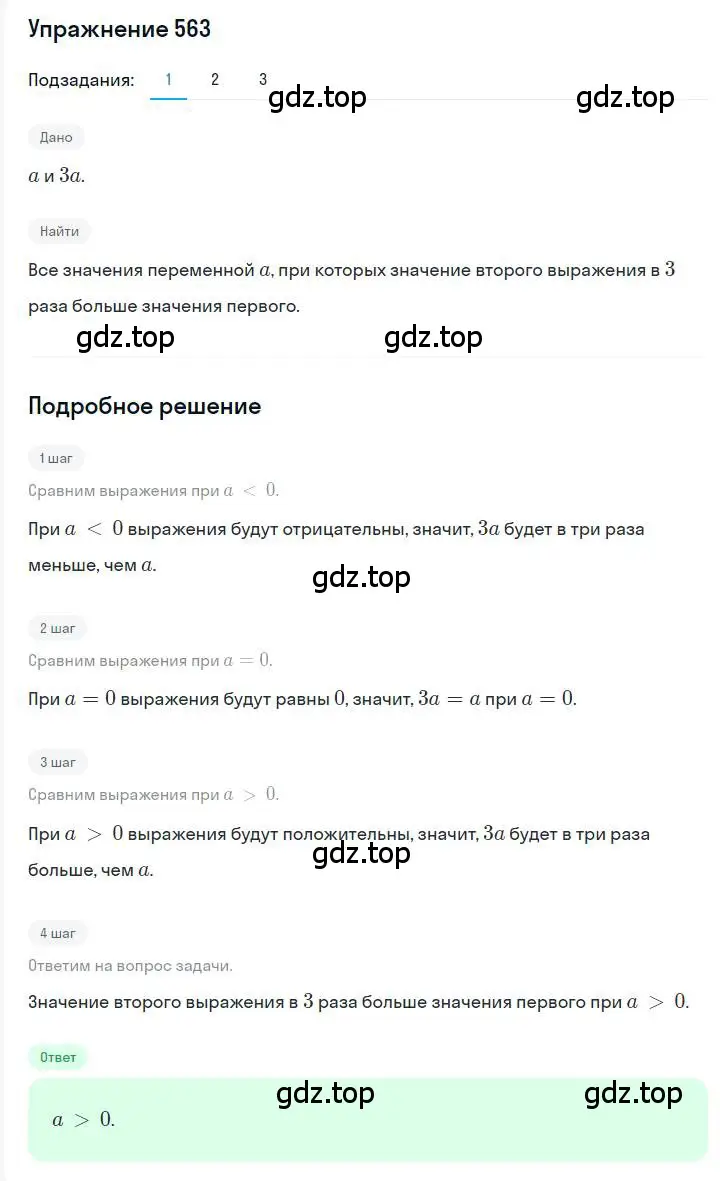 Упражнение 563

Подзадания: 1 2 3

gdz.top gdz.top

Дано

$a$ и $3a$.

Найти

Все значения переменной $a$, при которых значение второго выражения в $3$ раза больше значения первого.

gdz.top gdz.top

Подробное решение

1 шаг

Сравним выражения при $a < 0$.

При $a < 0$ выражения будут отрицательны, значит, $3a$ будет в три раза меньше, чем $a$.

gdz.top

2 шаг

Сравним выражения при $a = 0$.

При $a = 0$ выражения будут равны $0$, значит, $3a = a$ при $a = 0$.

3 шаг

Сравним выражения при $a > 0$.

При $a > 0$ выражения будут положительны, значит, $3a$ будет в три раза больше, чем $a$.

gdz.top

4 шаг

Ответим на вопрос задачи.

Значение второго выражения в $3$ раза больше значения первого при $a > 0$.

Ответ

gdz.top gdz.top

$a > 0$.